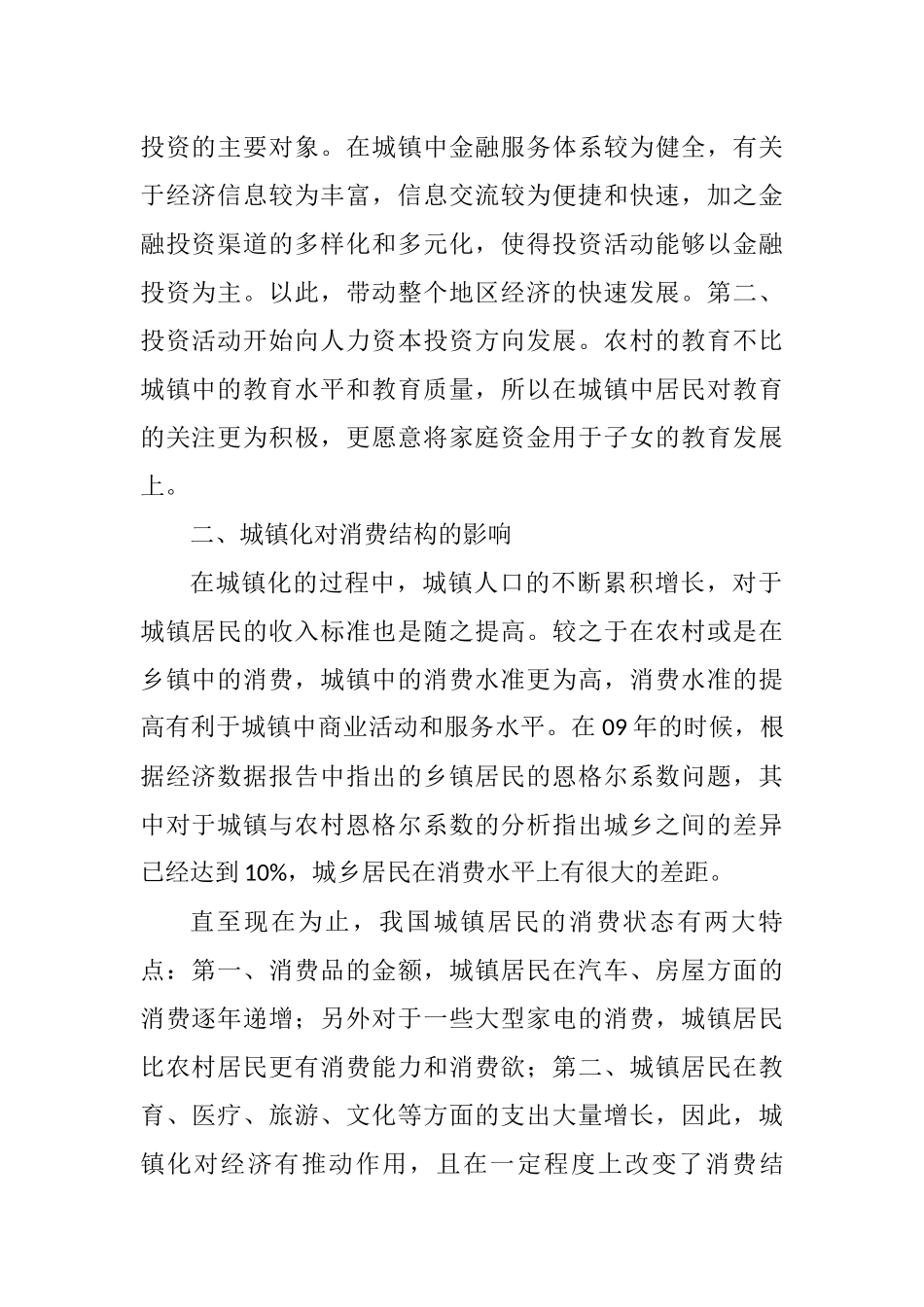 投资的主要对象。在城镇中金融服务体系较为健全，有关于经济信息较为丰富，信息交流较为便捷和快速，加之金融投资渠道的多样化和多元化，使得投资活动能够以金融投资为主。以此，带动整个地区经济的快速发展。第二、投资活动开始向人力资本投资方向发展。农村的教育不比城镇中的教育水平和教育质量，所以在城镇中居民对教育的关注更为积极，更愿意将家庭资金用于子女的教育发展上。

二、城镇化对消费结构的影响

在城镇化的过程中，城镇人口的不断累积增长，对于城镇居民的收入标准也是随之提高。较之于在农村或是在乡镇中的消费，城镇中的消费水准更为高，消费水准的提高有利于城镇中商业活动和服务水平。在09年的时候，根据经济数据报告中指出的乡镇居民的恩格尔系数问题，其中对于城镇与农村恩格尔系数的分析指出城乡之间的差异已经达到10%，城乡居民在消费水平上有很大的差距。

直至现在为止，我国城镇居民的消费状态有两大特点：第一、消费品的金额，城镇居民在汽车、房屋方面的消费逐年递增；另外对于一些大型家电的消费，城镇居民比农村居民更有消费能力和消费欲；第二、城镇居民在教育、医疗、旅游、文化等方面的支出大量增长，因此，城镇化对经济有推动作用，且在一定程度上改变了消费结